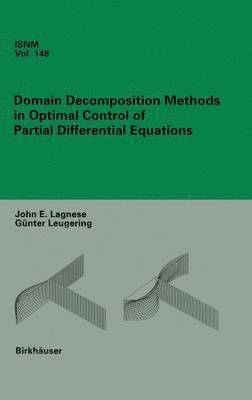 ISNM
Vol. 148

Domain Decomposition Methods in Optimal Control of Partial Differential Equations

John E. Lagnese
Günter Leugering

Birkhäuser